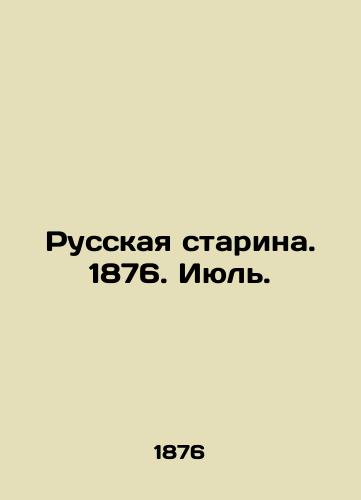 Русская старина. 1876. Июль.

1876